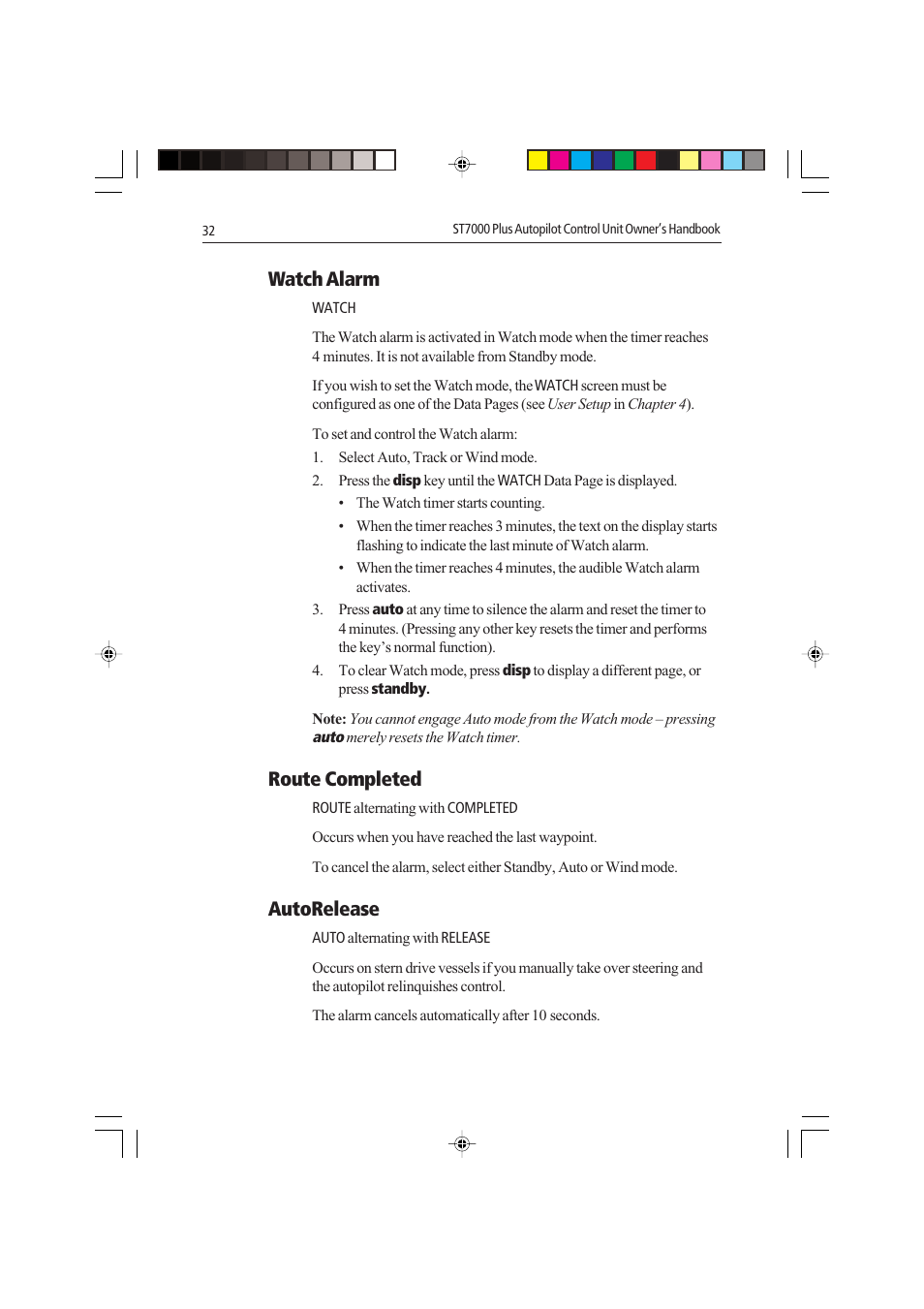 32

ST7000 Plus Autopilot Control Unit Owner's Handbook

Watch Alarm

WATCH

The Watch alarm is activated in Watch mode when the timer reaches 4 minutes. It is not available from Standby mode.

If you wish to set the Watch mode, the WATCH screen must be configured as one of the Data Pages (see User Setup in Chapter 4).

To set and control the Watch alarm:

1. Select Auto, Track or Wind mode.
2. Press the disp key until the WATCH Data Page is displayed.
 • The Watch timer starts counting.
 • When the timer reaches 3 minutes, the text on the display starts flashing to indicate the last minute of Watch alarm.
 • When the timer reaches 4 minutes, the audible Watch alarm activates.
3. Press auto at any time to silence the alarm and reset the timer to 4 minutes. (Pressing any other key resets the timer and performs the key's normal function).
4. To clear Watch mode, press disp to display a different page, or press standby.

Note: You cannot engage Auto mode from the Watch mode – pressing auto merely resets the Watch timer.

Route Completed

ROUTE alternating with COMPLETED

Occurs when you have reached the last waypoint.

To cancel the alarm, select either Standby, Auto or Wind mode.

AutoRelease

AUTO alternating with RELEASE

Occurs on stern drive vessels if you manually take over steering and the autopilot relinquishes control.

The alarm cancels automatically after 10 seconds.